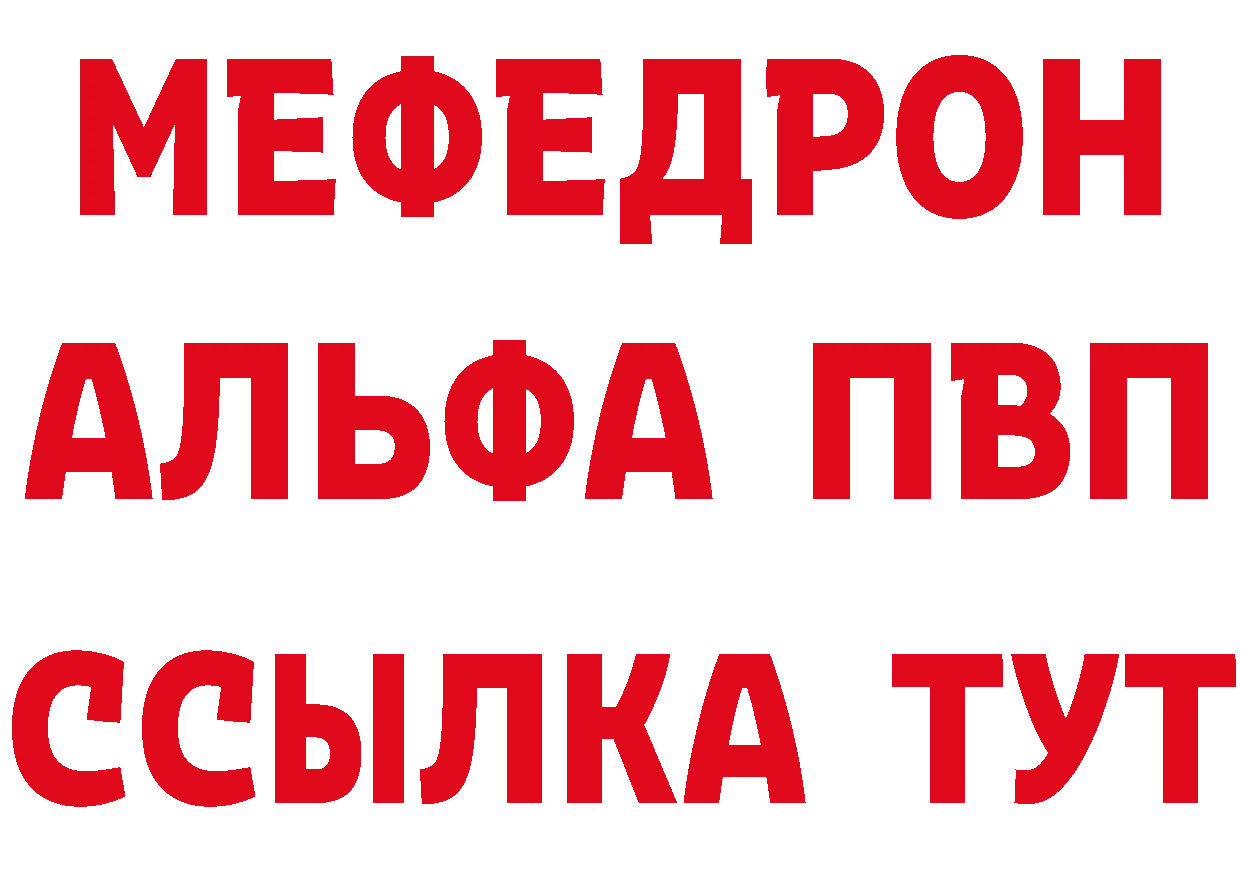 МЕФЕДРОН
АЛЬФА ПВП
ССЫЛКА ТУТ